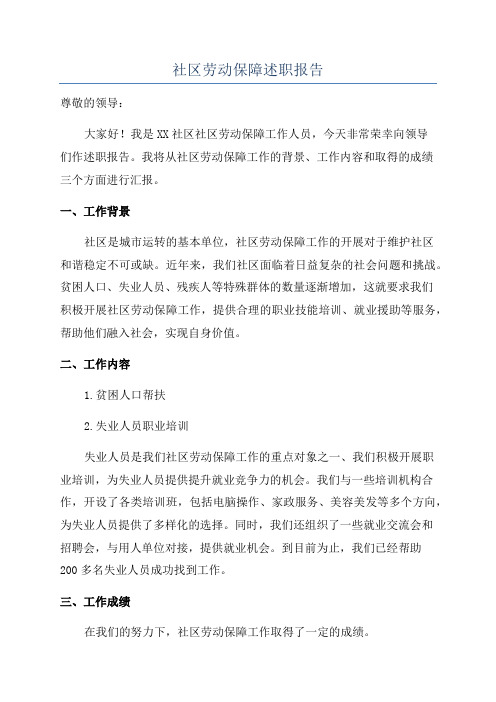 社区劳动保障述职报告

尊敬的领导：

大家好！我是XX社区社区劳动保障工作人员，今天非常荣幸向领导们作述职报告。我将从社区劳动保障工作的背景、工作内容和取得的成绩三个方面进行汇报。

一、工作背景

社区是城市运转的基本单位，社区劳动保障工作的开展对于维护社区和谐稳定不可或缺。近年来，我们社区面临着日益复杂的社会问题和挑战。贫困人口、失业人员、残疾人等特殊群体的数量逐渐增加，这就要求我们积极开展社区劳动保障工作，提供合理的职业技能培训、就业援助等服务，帮助他们融入社会，实现自身价值。

二、工作内容

1.贫困人口帮扶

2.失业人员职业培训

失业人员是我们社区劳动保障工作的重点对象之一、我们积极开展职业培训，为失业人员提供提升就业竞争力的机会。我们与一些培训机构合作，开设了各类培训班，包括电脑操作、家政服务、美容美发等多个方向，为失业人员提供了多样化的选择。同时，我们还组织了一些就业交流会和招聘会，与用人单位对接，提供就业机会。到目前为止，我们已经帮助200多名失业人员成功找到工作。

三、工作成绩

在我们的努力下，社区劳动保障工作取得了一定的成绩。